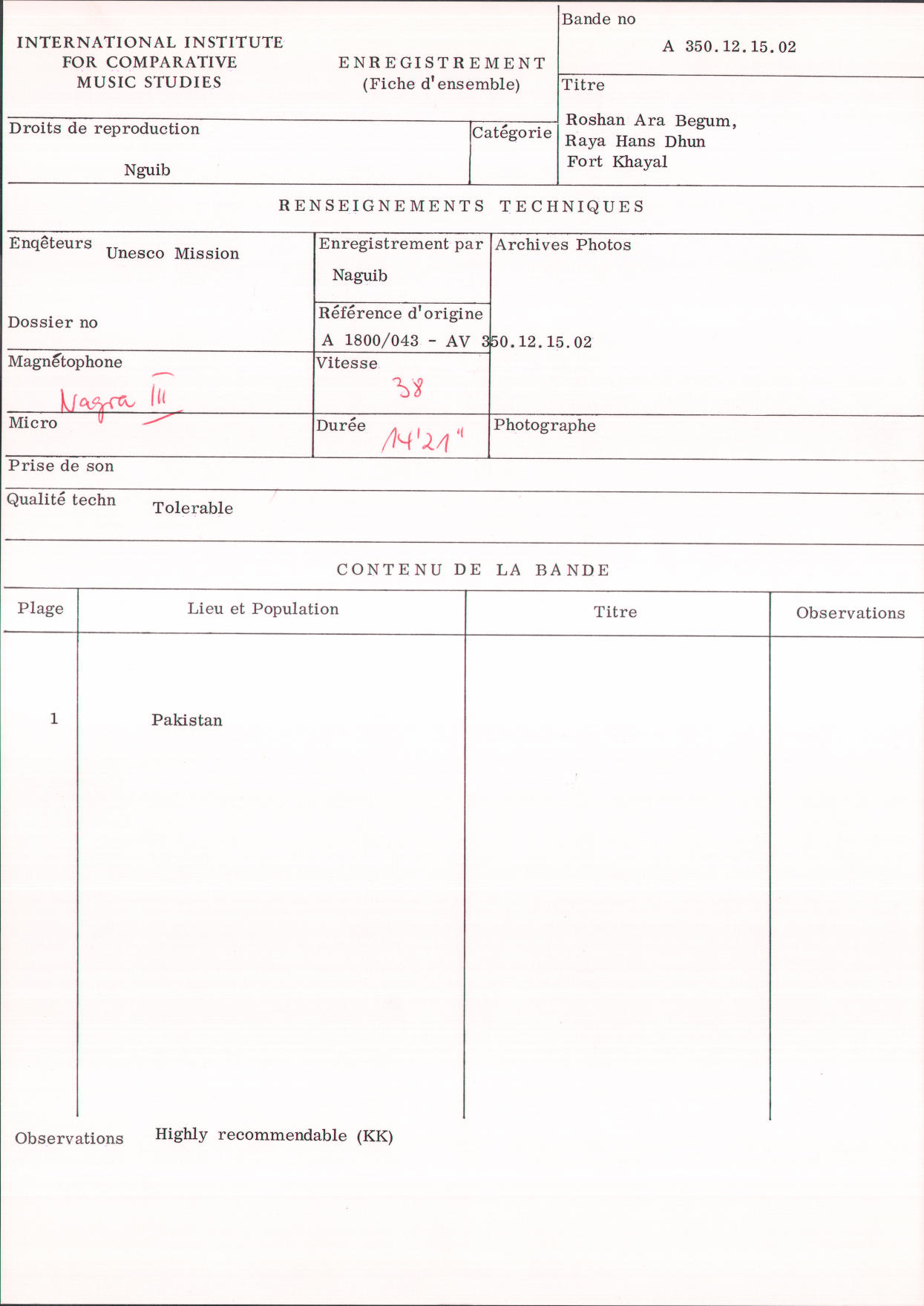 INTERNATIONAL INSTITUTE
FOR COMPARATIVE
MUSIC STUDIES

ENREGISTREMENT
(Fiche d'ensemble)

Bande no
A 350.12.15.02

Titre
Roshan Ara Begum,
Raya Hans Dhun
Fort Khayal

Droits de reproduction
Nguib

Catégorie

RENSEIGNEMENTS TECHNIQUES

Enqêteurs Unesco Mission

Dossier no

Enregistrement par
Naguib

Référence d'origine
A 1800/043 - AV 350.12.15.02

Archives Photos

Magnétophone
Nagra III

Vitesse
38

Micro

Durée 14'21"

Photographe

Prise de son

Qualité techn Tolerable

CONTENU DE LA BANDE

| Plage | Lieu et Population | Titre | Observations |
|---|---|---|---|
| 1 | Pakistan | | |

Observations Highly recommendable (KK)